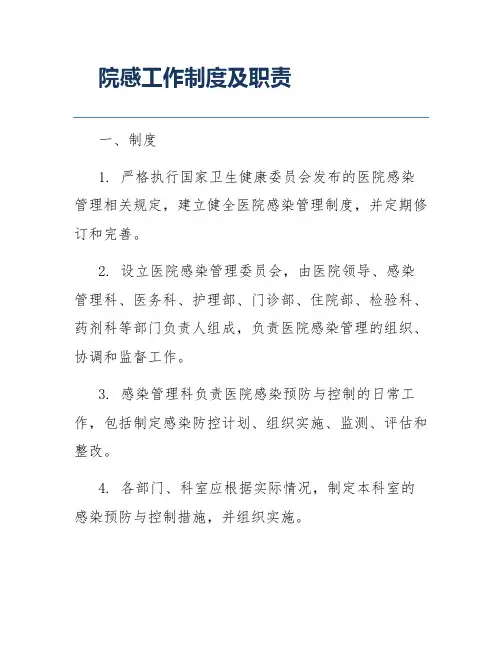 院感工作制度及职责

一、制度

1. 严格执行国家卫生健康委员会发布的医院感染管理相关规定，建立健全医院感染管理制度，并定期修订和完善。

2. 设立医院感染管理委员会，由医院领导、感染管理科、医务科、护理部、门诊部、住院部、检验科、药剂科等部门负责人组成，负责医院感染管理的组织、协调和监督工作。

3. 感染管理科负责医院感染预防与控制的日常工作，包括制定感染防控计划、组织实施、监测、评估和整改。

4. 各部门、科室应根据实际情况，制定本科室的感染预防与控制措施，并组织实施。